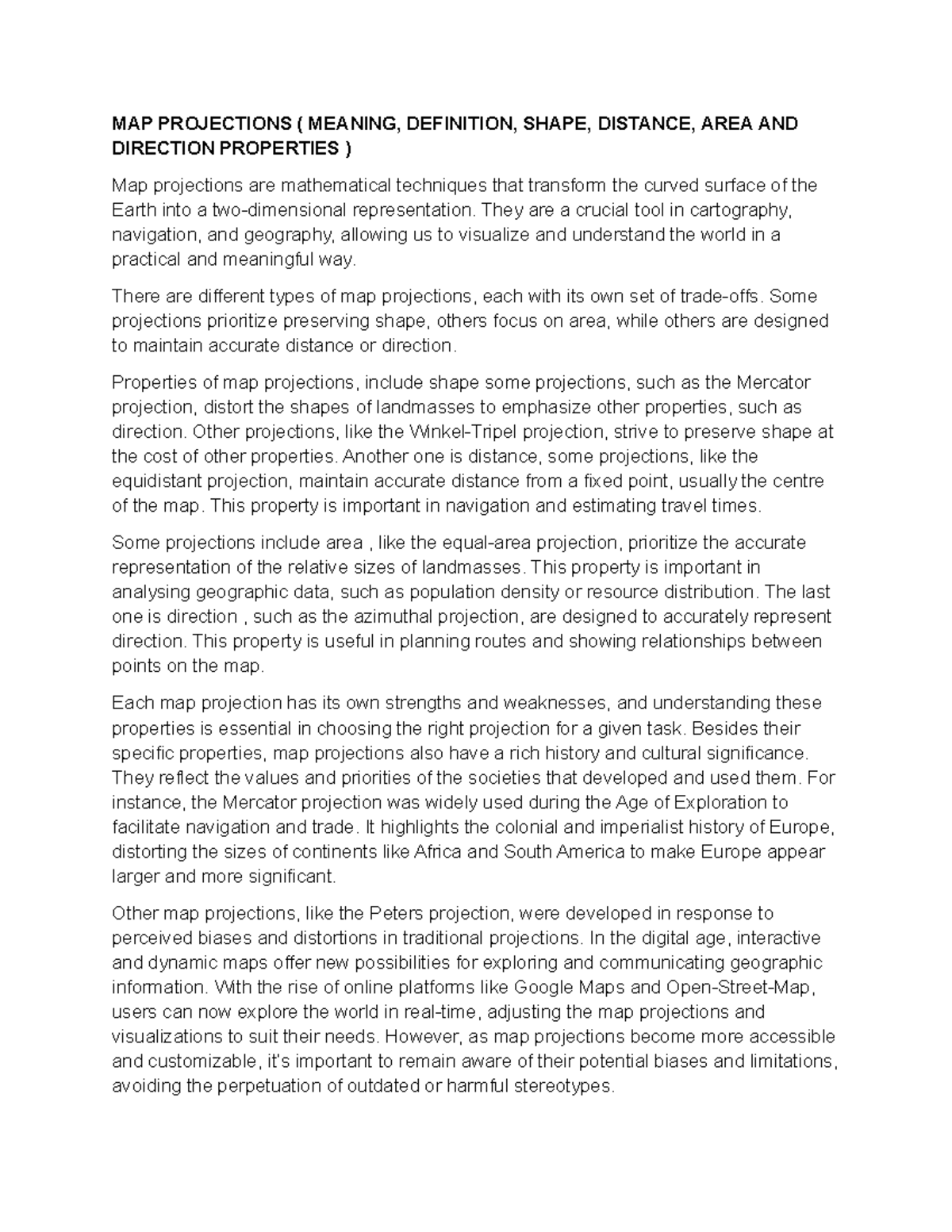 MAP PROJECTIONS ( MEANING, DEFINITION, SHAPE, DISTANCE, AREA AND DIRECTION PROPERTIES )

Map projections are mathematical techniques that transform the curved surface of the Earth into a two-dimensional representation. They are a crucial tool in cartography, navigation, and geography, allowing us to visualize and understand the world in a practical and meaningful way.

There are different types of map projections, each with its own set of trade-offs. Some projections prioritize preserving shape, others focus on area, while others are designed to maintain accurate distance or direction.

Properties of map projections, include shape some projections, such as the Mercator projection, distort the shapes of landmasses to emphasize other properties, such as direction. Other projections, like the Winkel-Tripel projection, strive to preserve shape at the cost of other properties. Another one is distance, some projections, like the equidistant projection, maintain accurate distance from a fixed point, usually the centre of the map. This property is important in navigation and estimating travel times.

Some projections include area , like the equal-area projection, prioritize the accurate representation of the relative sizes of landmasses. This property is important in analysing geographic data, such as population density or resource distribution. The last one is direction , such as the azimuthal projection, are designed to accurately represent direction. This property is useful in planning routes and showing relationships between points on the map.

Each map projection has its own strengths and weaknesses, and understanding these properties is essential in choosing the right projection for a given task. Besides their specific properties, map projections also have a rich history and cultural significance. They reflect the values and priorities of the societies that developed and used them. For instance, the Mercator projection was widely used during the Age of Exploration to facilitate navigation and trade. It highlights the colonial and imperialist history of Europe, distorting the sizes of continents like Africa and South America to make Europe appear larger and more significant.

Other map projections, like the Peters projection, were developed in response to perceived biases and distortions in traditional projections. In the digital age, interactive and dynamic maps offer new possibilities for exploring and communicating geographic information. With the rise of online platforms like Google Maps and Open-Street-Map, users can now explore the world in real-time, adjusting the map projections and visualizations to suit their needs. However, as map projections become more accessible and customizable, it's important to remain aware of their potential biases and limitations, avoiding the perpetuation of outdated or harmful stereotypes.